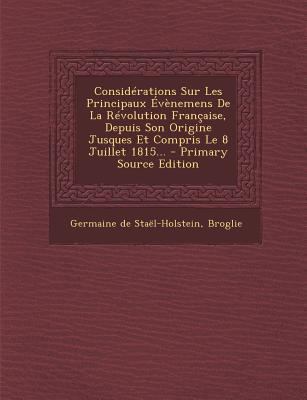 Considérations Sur Les Principaux Évènemens De La Révolution Française, Depuis Son Origine Jusques Et Compris Le 8 Juillet 1815... - Primary Source Edition

Germaine de Staël-Holstein, Broglie